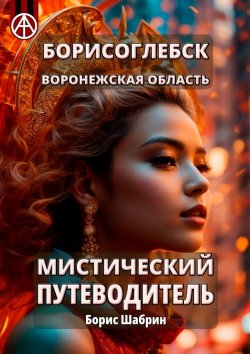 БОРИСОГЛЕБСК
ВОРОНЕЖСКАЯ ОБЛАСТЬ

МИСТИЧЕСКИЙ ПУТЕВОДИТЕЛЬ
Борис Шабрин